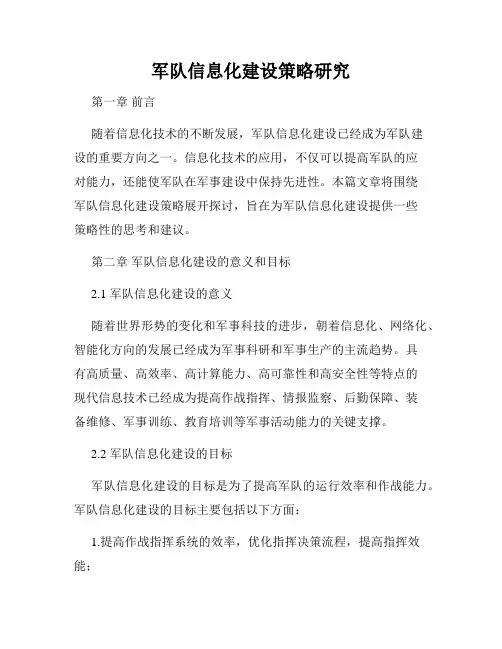 军队信息化建设策略研究

第一章 前言

随着信息化技术的不断发展，军队信息化建设已经成为军队建设的重要方向之一。信息化技术的应用，不仅可以提高军队的应对能力，还能使军队在军事建设中保持先进性。本篇文章将围绕军队信息化建设策略展开探讨，旨在为军队信息化建设提供一些策略性的思考和建议。

第二章 军队信息化建设的意义和目标

2.1 军队信息化建设的意义

随着世界形势的变化和军事科技的进步，朝着信息化、网络化、智能化方向的发展已经成为军事科研和军事生产的主流趋势。具有高质量、高效率、高计算能力、高可靠性和高安全性等特点的现代信息技术已经成为提高作战指挥、情报监察、后勤保障、装备维修、军事训练、教育培训等军事活动能力的关键支撑。

2.2 军队信息化建设的目标

军队信息化建设的目标是为了提高军队的运行效率和作战能力。军队信息化建设的目标主要包括以下方面：

1.提高作战指挥系统的效率，优化指挥决策流程，提高指挥效能；